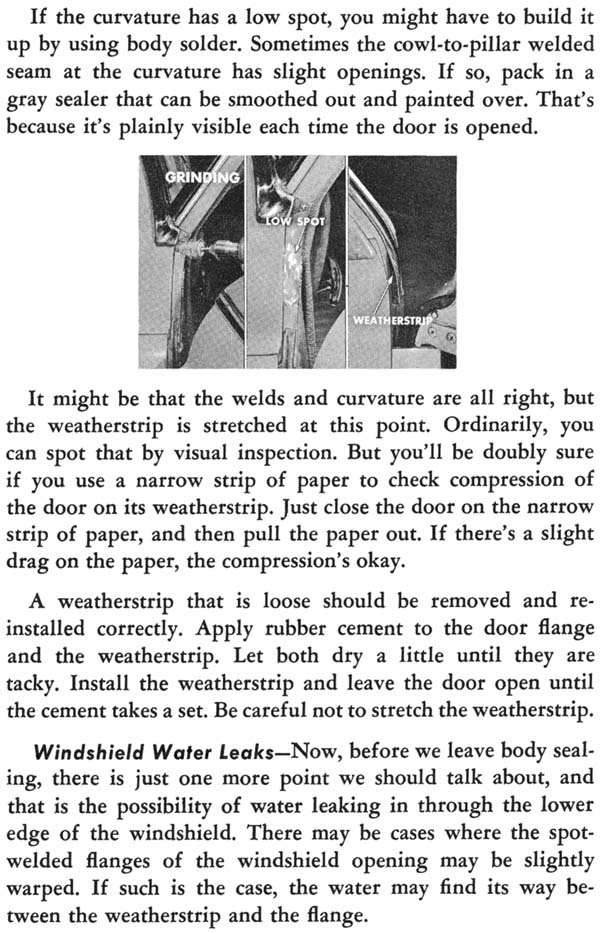 If the curvature has a low spot, you might have to build it up by using body solder. Sometimes the cowl-to-pillar welded seam at the curvature has slight openings. If so, pack in a gray sealer that can be smoothed out and painted over. That's because it's plainly visible each time the door is opened.

GRINDING

LOW SPOT

WEATHERSTRIP

It might be that the welds and curvature are all right, but the weatherstrip is stretched at this point. Ordinarily, you can spot that by visual inspection. But you'll be doubly sure if you use a narrow strip of paper to check compression of the door on its weatherstrip. Just close the door on the narrow strip of paper, and then pull the paper out. If there's a slight drag on the paper, the compression's okay.

A weatherstrip that is loose should be removed and reinstalled correctly. Apply rubber cement to the door flange and the weatherstrip. Let both dry a little until they are tacky. Install the weatherstrip and leave the door open until the cement takes a set. Be careful not to stretch the weatherstrip.

Windshield Water Leaks—Now, before we leave body sealing, there is just one more point we should talk about, and that is the possibility of water leaking in through the lower edge of the windshield. There may be cases where the spot-welded flanges of the windshield opening may be slightly warped. If such is the case, the water may find its way between the weatherstrip and the flange.